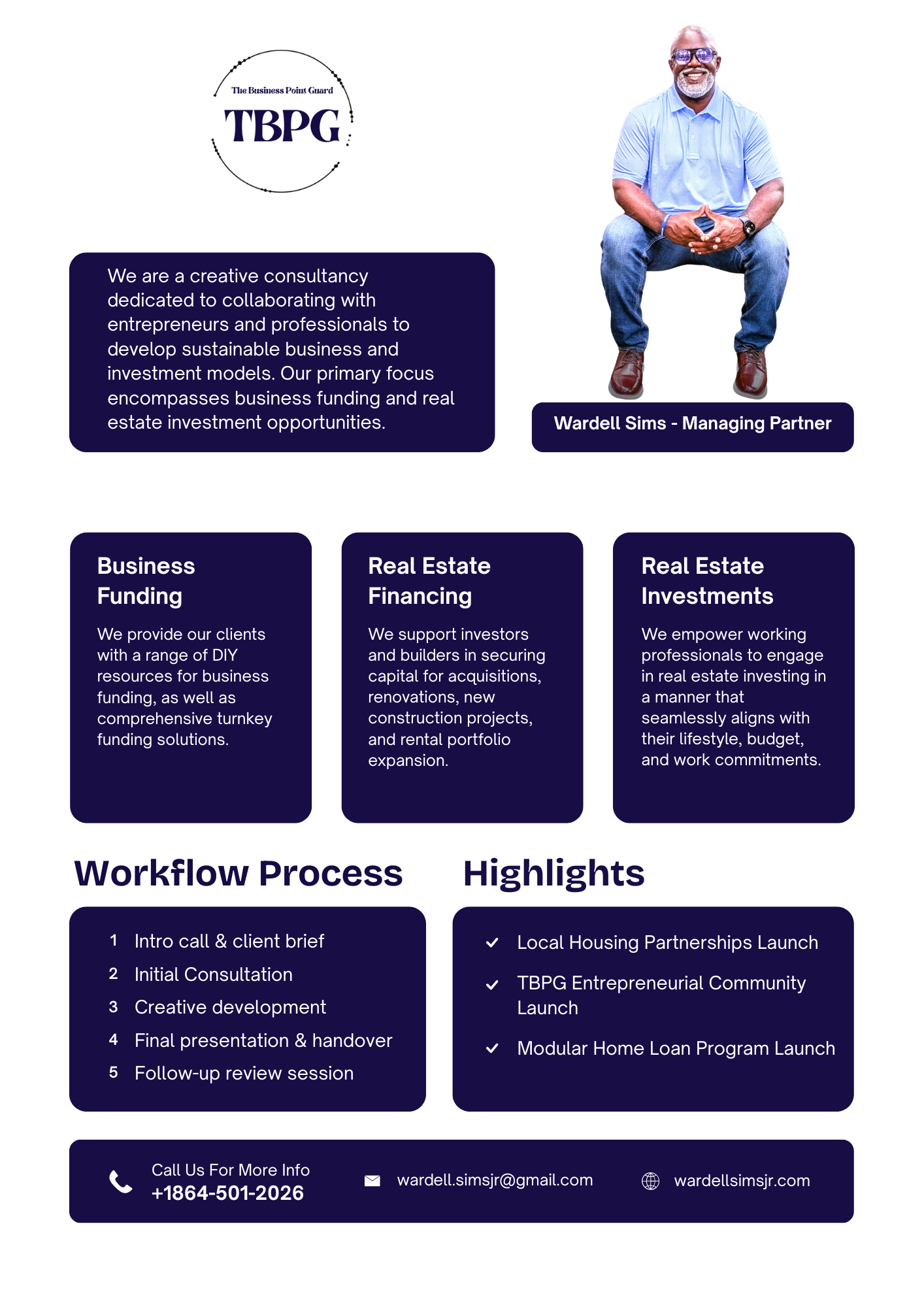 The Business Point Guard
TBPG

We are a creative consultancy dedicated to collaborating with entrepreneurs and professionals to develop sustainable business and investment models. Our primary focus encompasses business funding and real estate investment opportunities.

Wardell Sims - Managing Partner

Business Funding

We provide our clients with a range of DIY resources for business funding, as well as comprehensive turnkey funding solutions.

Real Estate Financing

We support investors and builders in securing capital for acquisitions, renovations, new construction projects, and rental portfolio expansion.

Real Estate Investments

We empower working professionals to engage in real estate investing in a manner that seamlessly aligns with their lifestyle, budget, and work commitments.

Workflow Process

1 Intro call & client brief
2 Initial Consultation
3 Creative development
4 Final presentation & handover
5 Follow-up review session

Highlights

Local Housing Partnerships Launch
TBPG Entrepreneurial Community Launch
Modular Home Loan Program Launch

Call Us For More Info
+1864-501-2026
wardell.simsjr@gmail.com
wardellsimsjr.com